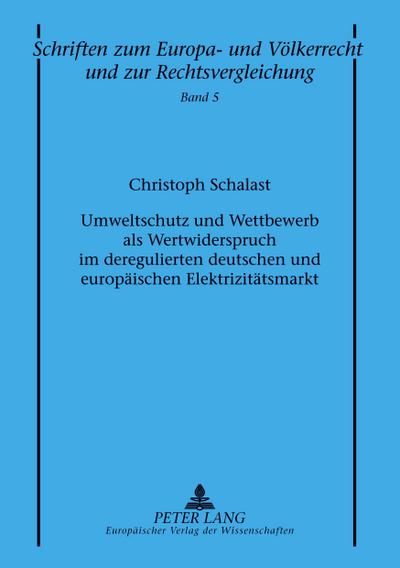 Schriften zum Europa- und Völkerrecht und zur Rechtsvergleichung

Band 5

Christoph Schalast

Umweltschutz und Wettbewerb als Wertwiderspruch im deregulierten deutschen und europäischen Elektrizitätsmarkt

PETER LANG
Europäischer Verlag der Wissenschaften